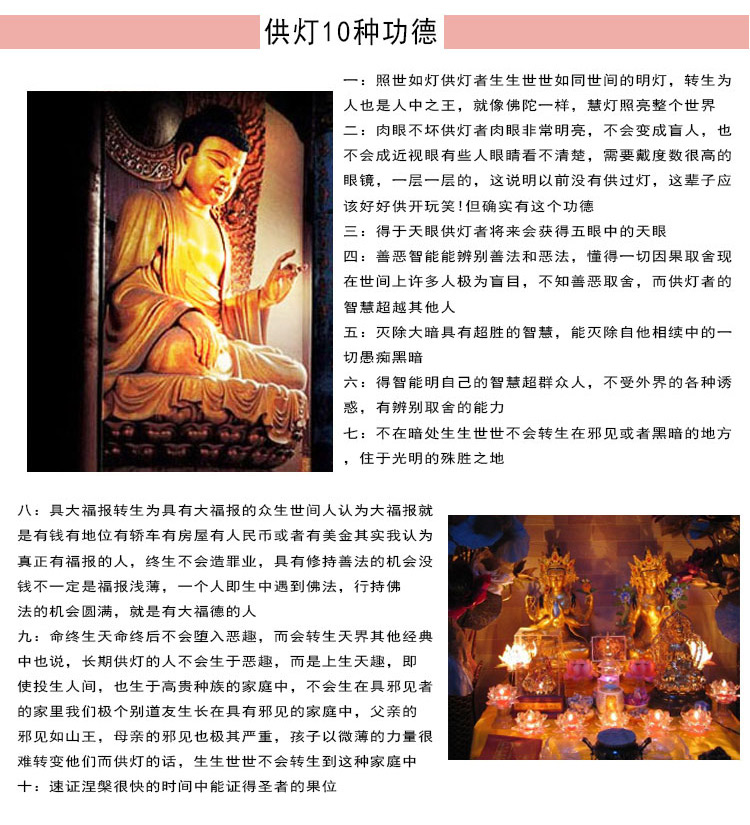 供灯10种功德

一：照世如灯供灯者生生世世如同世间的明灯，转生为人也是人中之王，就像佛陀一样，慧灯照亮整个世界
二：肉眼不坏供灯者肉眼非常明亮，不会变成盲人，也不会成近视眼有些人眼睛看不清楚，需要戴度数很高的眼镜，一层一层的，这说明以前没有供过灯，这辈子应该好好供开玩笑！但确实有这个功德
三：得于天眼供灯者将来会获得五眼中的天眼
四：善恶智能能辨别善法和恶法，懂得一切因果取舍现在世间上许多人极为盲目，不知善恶取舍，而供灯者的智慧超越其他人
五：灭除大暗具有超胜的智慧，能灭除自他相续中的一切愚痴黑暗
六：得智能明自己的智慧超群众人，不受外界的各种诱惑，有辨别取舍的能力
七：不在暗处生生世世不会转生在邪见或者黑暗的地方，住于光明的殊胜之地

八：具大福报转生为具有大福报的众生世间人认为大福报就是有钱有地位有轿车有房屋有人民币或者有美金其实我认为真正有福报的人，终生不会造罪业，具有修持善法的机会没钱不一定是福报浅薄，一个人即生中遇到佛法，行持佛法的机会圆满，就是有大福德的人
九：命终生天命终后不会堕入恶趣，而会转生天界其他经典中也说，长期供灯的人不会生于恶趣，而是上生天趣，即使投生人间，也生于高贵种族的家庭中，不会生在具邪见者的家里我们极个别道友生长在具有邪见的家庭中，父亲的邪见如山王，母亲的邪见也极其严重，孩子以微薄的力量很难转变他们而供灯的话，生生世世不会转生到这种家庭中
十：速证涅槃很快的时间中能证得圣者的果位